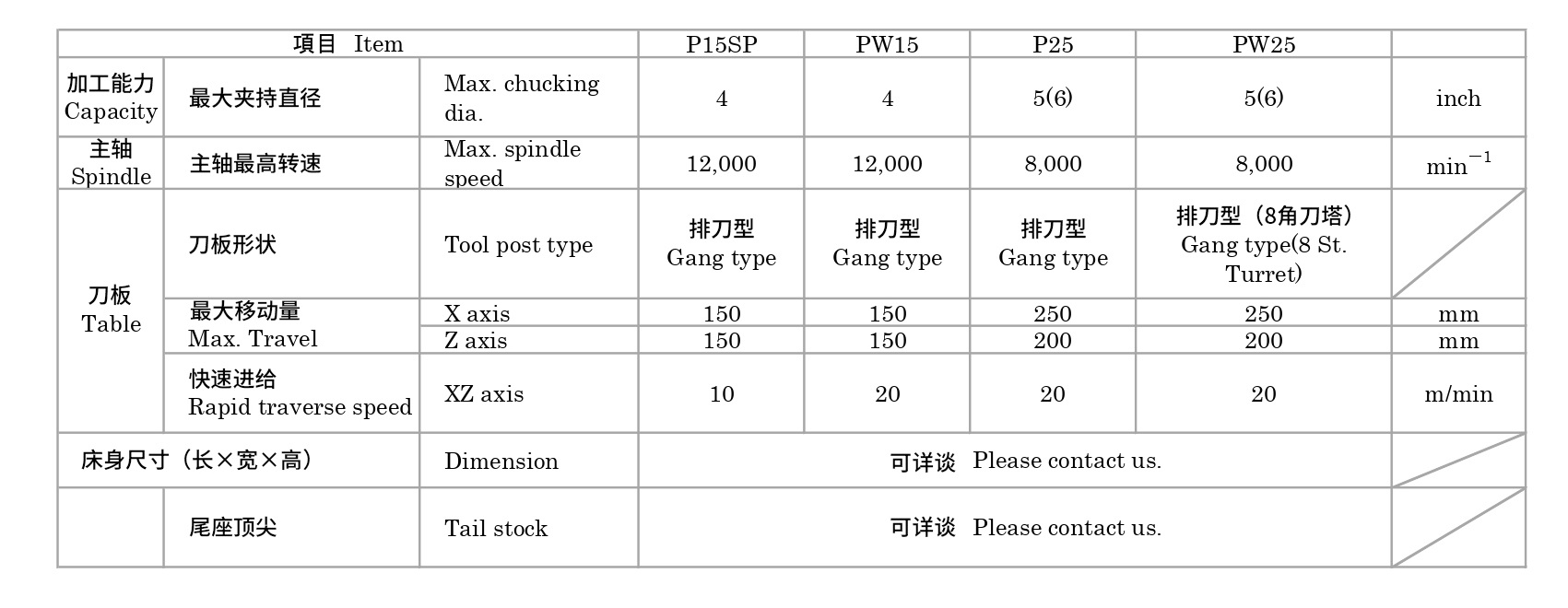 | 项目 Item | | | P15SP | PW15 | P25 | PW25 | |
|---|---|---|---|---|---|---|---|
| 加工能力 Capacity | 最大夹持直径 | Max. chucking dia. | 4 | 4 | 5(6) | 5(6) | inch |
| 主轴 Spindle | 主轴最高转速 | Max. spindle speed | 12,000 | 12,000 | 8,000 | 8,000 | $min^{-1}$ |
| 刀板 Table | 刀板形状 | Tool post type | 排刀型 Gang type | 排刀型 Gang type | 排刀型 Gang type | 排刀型（8角刀塔） Gang type(8 St. Turret) | |
| | 最大移动量 Max. Travel | X axis | 150 | 150 | 250 | 250 | mm |
| | | Z axis | 150 | 150 | 200 | 200 | mm |
| | 快速进给 Rapid traverse speed | XZ axis | 10 | 20 | 20 | 20 | m/min |
| 床身尺寸（长×宽×高） | | Dimension | 可详谈 Please contact us. | | | | |
| | 尾座顶尖 | Tail stock | 可详谈 Please contact us. | | | | |